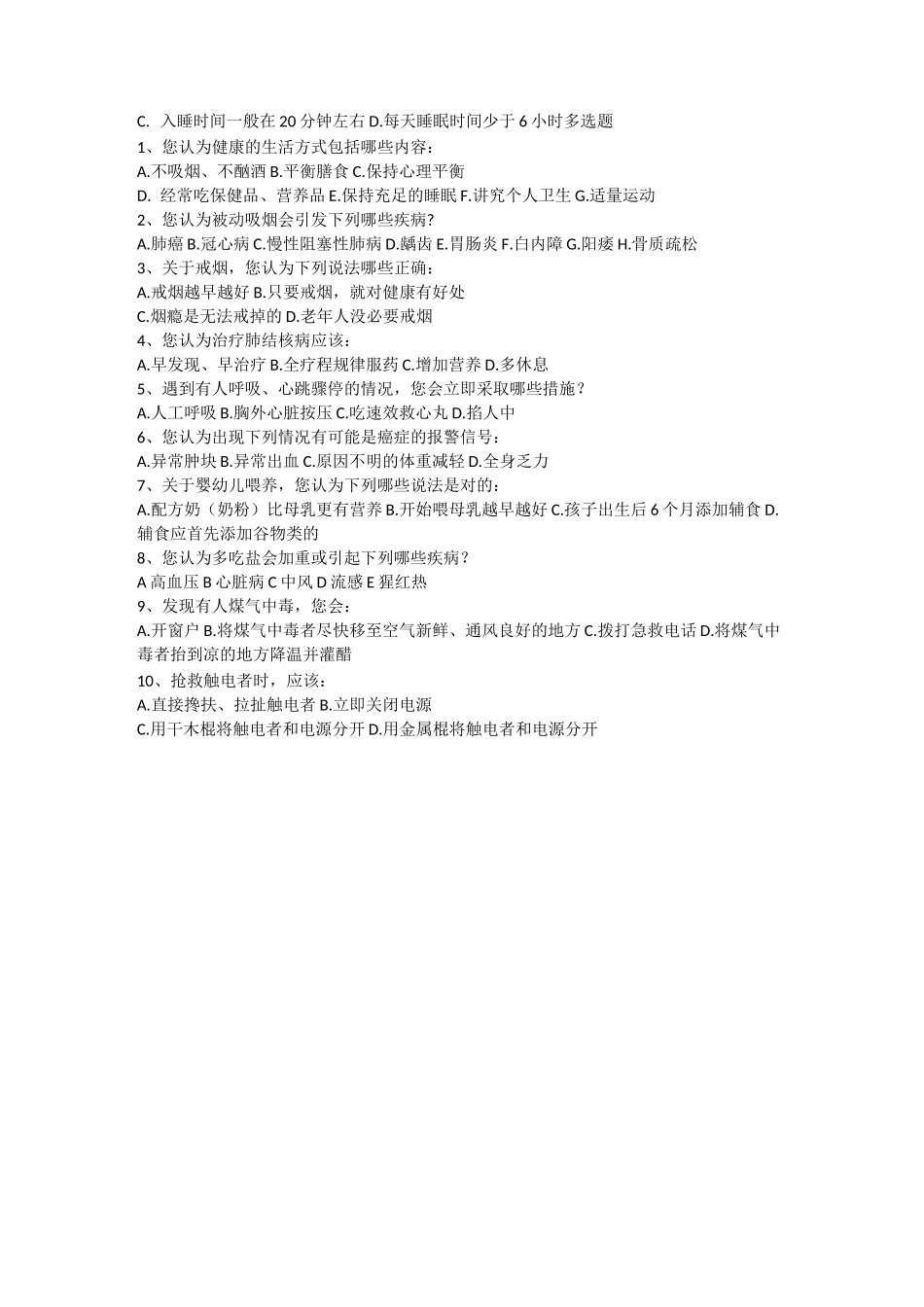 C. 入睡时间一般在 20 分钟左右 D.每天睡眠时间少于 6 小时多选题
1、您认为健康的生活方式包括哪些内容：
A.不吸烟、不酗酒 B.平衡膳食 C.保持心理平衡
D. 经常吃保健品、营养品 E.保持充足的睡眠 F.讲究个人卫生 G.适量运动
2、您认为被动吸烟会引发下列哪些疾病?
A.肺癌 B.冠心病 C.慢性阻塞性肺病 D.龋齿 E.胃肠炎 F.白内障 G.阳痿 H.骨质疏松
3、关于戒烟，您认为下列说法哪些正确：
A.戒烟越早越好 B.只要戒烟，就对健康有好处
C.烟瘾是无法戒掉的 D.老年人没必要戒烟
4、您认为治疗肺结核病应该：
A.早发现、早治疗 B.全疗程规律服药 C.增加营养 D.多休息
5、遇到有人呼吸、心跳骤停的情况，您会立即采取哪些措施？
A.人工呼吸 B.胸外心脏按压 C.吃速效救心丸 D.掐人中
6、您认为出现下列情况有可能是癌症的报警信号：
A.异常肿块 B.异常出血 C.原因不明的体重减轻 D.全身乏力
7、关于婴幼儿喂养，您认为下列哪些说法是对的：
A.配方奶（奶粉）比母乳更有营养 B.开始喂母乳越早越好 C.孩子出生后 6 个月添加辅食 D.辅食应首先添加谷物类的
8、您认为多吃盐会加重或引起下列哪些疾病？
A 高血压 B 心脏病 C 中风 D 流感 E 猩红热
9、发现有人煤气中毒，您会：
A.开窗户 B.将煤气中毒者尽快移至空气新鲜、通风良好的地方 C.拨打急救电话 D.将煤气中毒者抬到凉的地方降温并灌醋
10、抢救触电者时，应该：
A.直接搀扶、拉扯触电者 B.立即关闭电源
C.用干木棍将触电者和电源分开 D.用金属棍将触电者和电源分开